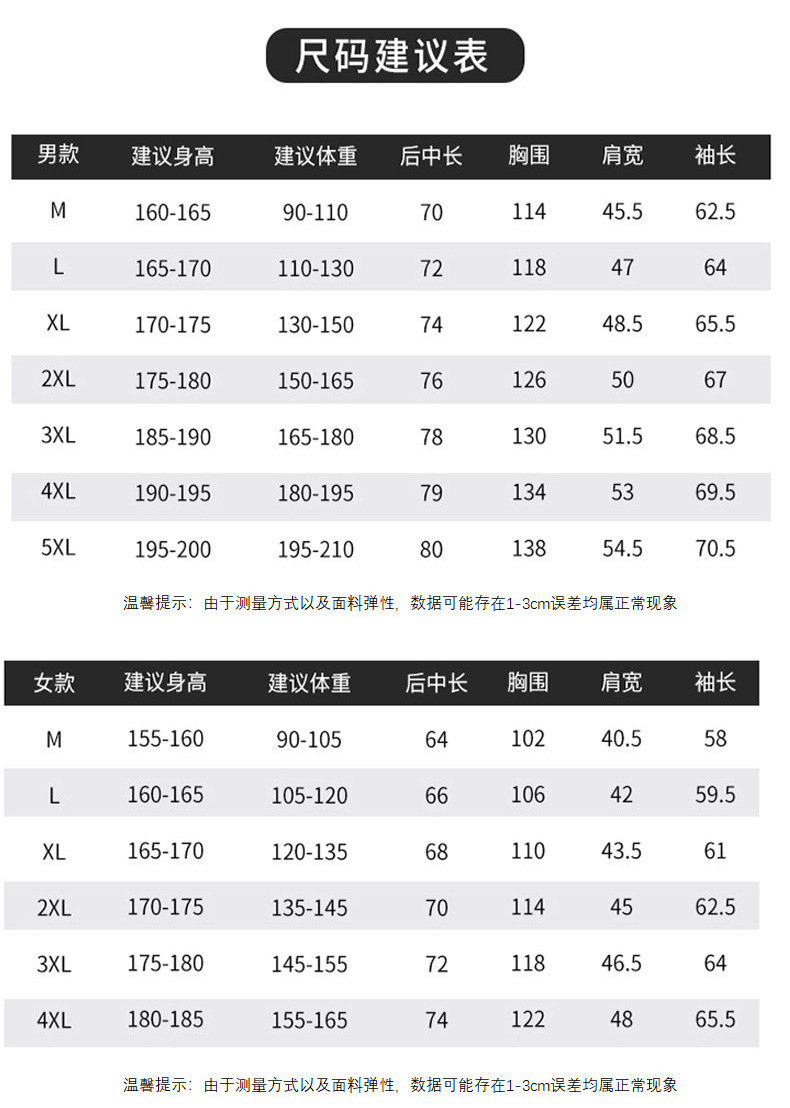 尺码建议表

| 男款 | 建议身高 | 建议体重 | 后中长 | 胸围 | 肩宽 | 袖长 |
|---|---|---|---|---|---|---|
| M | 160-165 | 90-110 | 70 | 114 | 45.5 | 62.5 |
| L | 165-170 | 110-130 | 72 | 118 | 47 | 64 |
| XL | 170-175 | 130-150 | 74 | 122 | 48.5 | 65.5 |
| 2XL | 175-180 | 150-165 | 76 | 126 | 50 | 67 |
| 3XL | 185-190 | 165-180 | 78 | 130 | 51.5 | 68.5 |
| 4XL | 190-195 | 180-195 | 79 | 134 | 53 | 69.5 |
| 5XL | 195-200 | 195-210 | 80 | 138 | 54.5 | 70.5 |

温馨提示：由于测量方式以及面料弹性，数据可能存在1-3cm误差均属正常现象

| 女款 | 建议身高 | 建议体重 | 后中长 | 胸围 | 肩宽 | 袖长 |
|---|---|---|---|---|---|---|
| M | 155-160 | 90-105 | 64 | 102 | 40.5 | 58 |
| L | 160-165 | 105-120 | 66 | 106 | 42 | 59.5 |
| XL | 165-170 | 120-135 | 68 | 110 | 43.5 | 61 |
| 2XL | 170-175 | 135-145 | 70 | 114 | 45 | 62.5 |
| 3XL | 175-180 | 145-155 | 72 | 118 | 46.5 | 64 |
| 4XL | 180-185 | 155-165 | 74 | 122 | 48 | 65.5 |

温馨提示：由于测量方式以及面料弹性，数据可能存在1-3cm误差均属正常现象